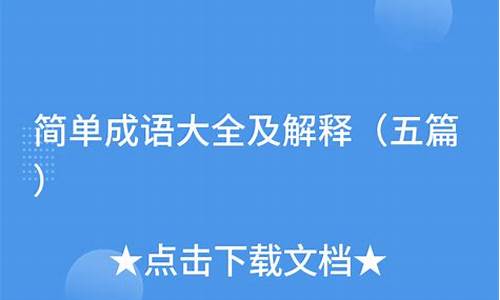 简单成语大全及解释（五篇）

★点击下载文档★